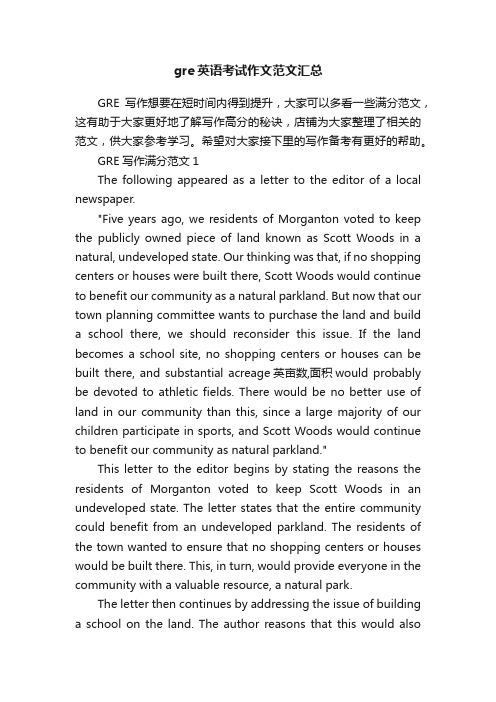 gre英语考试作文范文汇总

GRE 写作想要在短时间内得到提升，大家可以多看一些满分范文，这有助于大家更好地了解写作高分的秘诀，店铺为大家整理了相关的范文，供大家参考学习。希望对大家接下里的写作备考有更好的帮助。

GRE写作满分范文1

The following appeared as a letter to the editor of a local newspaper.

"Five years ago, we residents of Morganton voted to keep the publicly owned piece of land known as Scott Woods in a natural, undeveloped state. Our thinking was that, if no shopping centers or houses were built there, Scott Woods would continue to benefit our community as a natural parkland. But now that our town planning committee wants to purchase the land and build a school there, we should reconsider this issue. If the land becomes a school site, no shopping centers or houses can be built there, and substantial acreage英亩数,面积 would probably be devoted to athletic fields. There would be no better use of land in our community than this, since a large majority of our children participate in sports, and Scott Woods would continue to benefit our community as natural parkland."

This letter to the editor begins by stating the reasons the residents of Morganton voted to keep Scott Woods in an undeveloped state. The letter states that the entire community could benefit from an undeveloped parkland. The residents of the town wanted to ensure that no shopping centers or houses would be built there. This, in turn, would provide everyone in the community with a valuable resource, a natural park.

The letter then continues by addressing the issue of building a school on the land. The author reasons that this would also